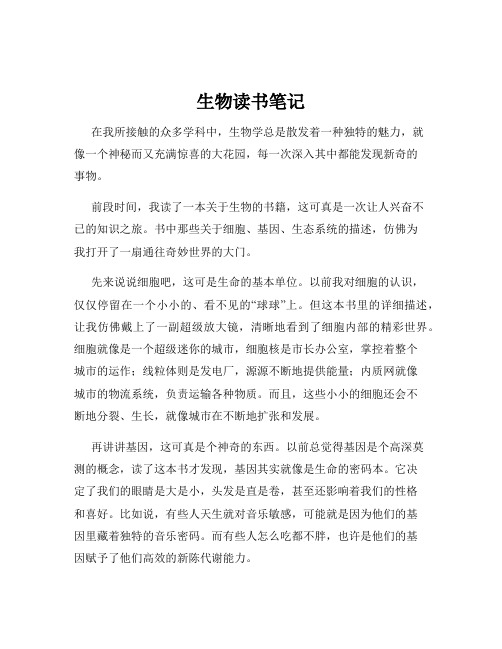 生物读书笔记

在我所接触的众多学科中，生物学总是散发着一种独特的魅力，就像一个神秘而又充满惊喜的大花园，每一次深入其中都能发现新奇的事物。

前段时间，我读了一本关于生物的书籍，这可真是一次让人兴奋不已的知识之旅。书中那些关于细胞、基因、生态系统的描述，仿佛为我打开了一扇通往奇妙世界的大门。

先来说说细胞吧，这可是生命的基本单位。以前我对细胞的认识，仅仅停留在一个小小的、看不见的“球球”上。但这本书里的详细描述，让我仿佛戴上了一副超级放大镜，清晰地看到了细胞内部的精彩世界。细胞就像是一个超级迷你的城市，细胞核是市长办公室，掌控着整个城市的运作；线粒体则是发电厂，源源不断地提供能量；内质网就像城市的物流系统，负责运输各种物质。而且，这些小小的细胞还会不断地分裂、生长，就像城市在不断地扩张和发展。

再讲讲基因，这可真是个神奇的东西。以前总觉得基因是个高深莫测的概念，读了这本书才发现，基因其实就像是生命的密码本。它决定了我们的眼睛是大是小，头发是直是卷，甚至还影响着我们的性格和喜好。比如说，有些人天生就对音乐敏感，可能就是因为他们的基因里藏着独特的音乐密码。而有些人怎么吃都不胖，也许是他们的基因赋予了他们高效的新陈代谢能力。